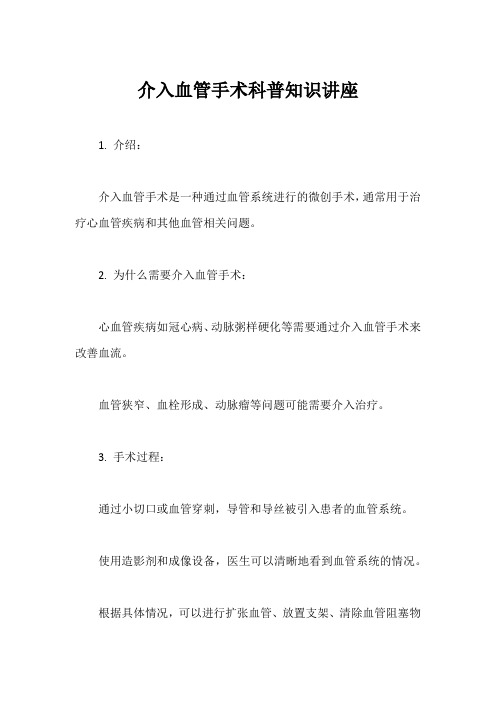 介入血管手术科普知识讲座

1. 介绍：

介入血管手术是一种通过血管系统进行的微创手术，通常用于治疗心血管疾病和其他血管相关问题。

2. 为什么需要介入血管手术：

心血管疾病如冠心病、动脉粥样硬化等需要通过介入血管手术来改善血流。

血管狭窄、血栓形成、动脉瘤等问题可能需要介入治疗。

3. 手术过程：

通过小切口或血管穿刺，导管和导丝被引入患者的血管系统。

使用造影剂和成像设备，医生可以清晰地看到血管系统的情况。

根据具体情况，可以进行扩张血管、放置支架、清除血管阻塞物